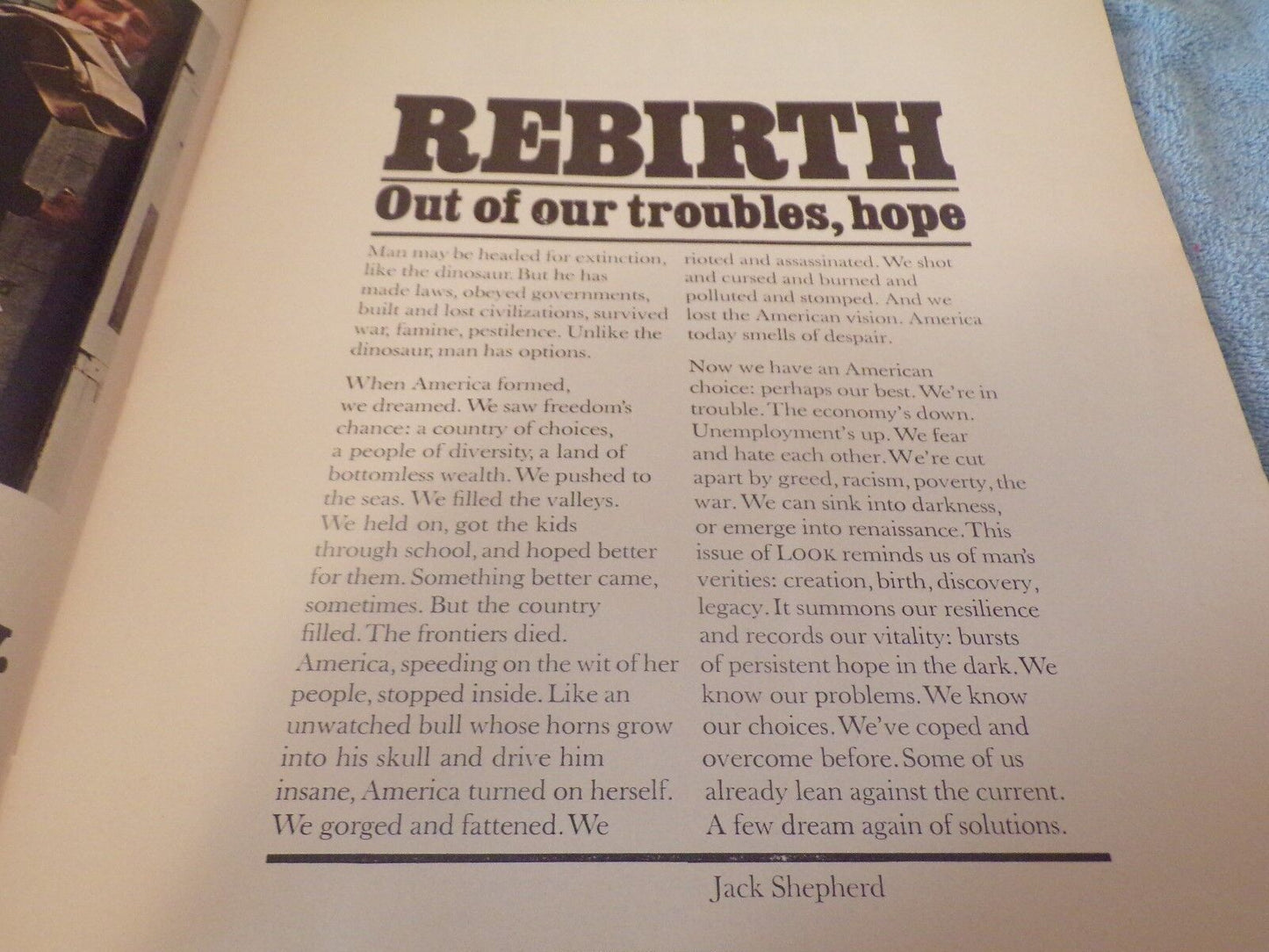 REBIRTH
Out of our troubles, hope

Man may be headed for extinction, like the dinosaur. But he has made laws, obeyed governments, built and lost civilizations, survived war, famine, pestilence. Unlike the dinosaur, man has options.

When America formed, we dreamed. We saw freedom's chance: a country of choices, a people of diversity, a land of bottomless wealth. We pushed to the seas. We filled the valleys. We held on, got the kids through school, and hoped better for them. Something better came, sometimes. But the country filled. The frontiers died. America, speeding on the wit of her people, stopped inside. Like an unwatched bull whose horns grow into his skull and drive him insane, America turned on herself. We gorged and fattened. We rioted and assassinated. We shot and cursed and burned and polluted and stomped. And we lost the American vision. America today smells of despair.

Now we have an American choice: perhaps our best. We're in trouble. The economy's down. Unemployment's up. We fear and hate each other. We're cut apart by greed, racism, poverty, the war. We can sink into darkness, or emerge into renaissance. This issue of LOOK reminds us of man's verities: creation, birth, discovery, legacy. It summons our resilience and records our vitality: bursts of persistent hope in the dark. We know our problems. We know our choices. We've coped and overcome before. Some of us already lean against the current. A few dream again of solutions.

Jack Shepherd